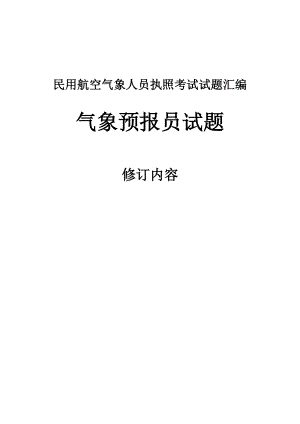 民用航空气象人员执照考试试题汇编

气象预报员试题

修订内容